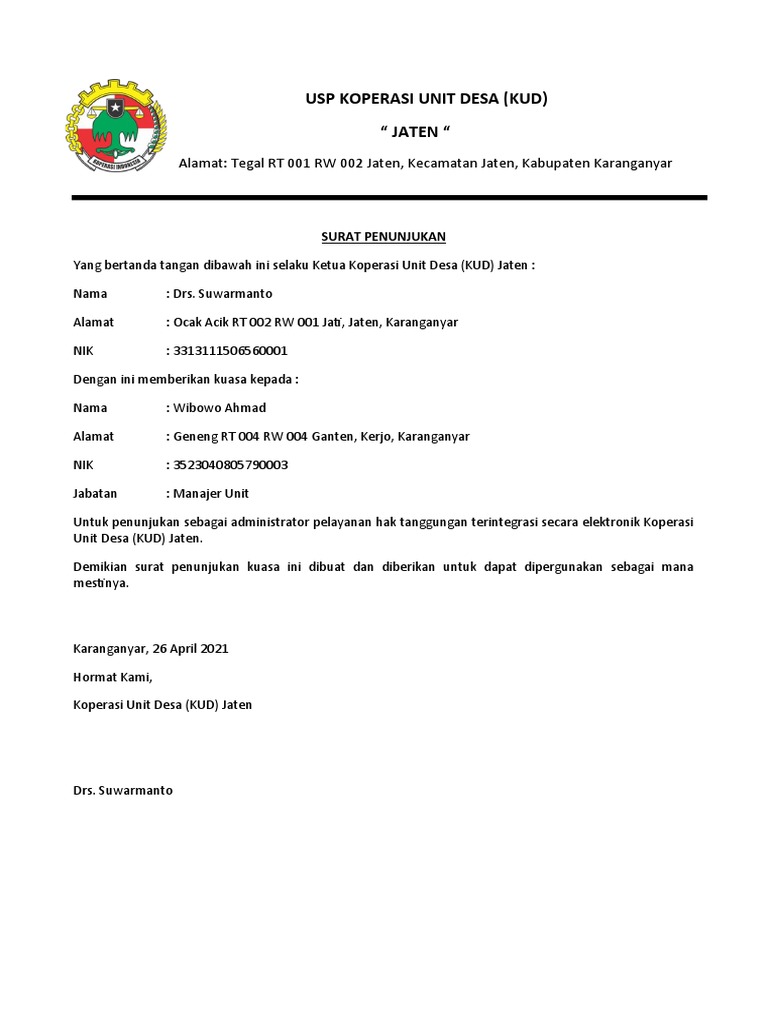 KOPERASI INDONESIA

USP KOPERASI UNIT DESA (KUD)

“ JATEN “

Alamat: Tegal RT 001 RW 002 Jaten, Kecamatan Jaten, Kabupaten Karanganyar

SURAT PENUNJUKAN

Yang bertanda tangan dibawah ini selaku Ketua Koperasi Unit Desa (KUD) Jaten :

Nama : Drs. Suwarmanto

Alamat : Ocak Acik RT 002 RW 001 Jati, Jaten, Karanganyar

NIK : 3313111506560001

Dengan ini memberikan kuasa kepada :

Nama : Wibowo Ahmad

Alamat : Geneng RT 004 RW 004 Ganten, Kerjo, Karanganyar

NIK : 3523040805790003

Jabatan : Manajer Unit

Untuk penunjukan sebagai administrator pelayanan hak tanggungan terintegrasi secara elektronik Koperasi Unit Desa (KUD) Jaten.

Demikian surat penunjukan kuasa ini dibuat dan diberikan untuk dapat dipergunakan sebagai mana mestinya.

Karanganyar, 26 April 2021

Hormat Kami,

Koperasi Unit Desa (KUD) Jaten

Drs. Suwarmanto